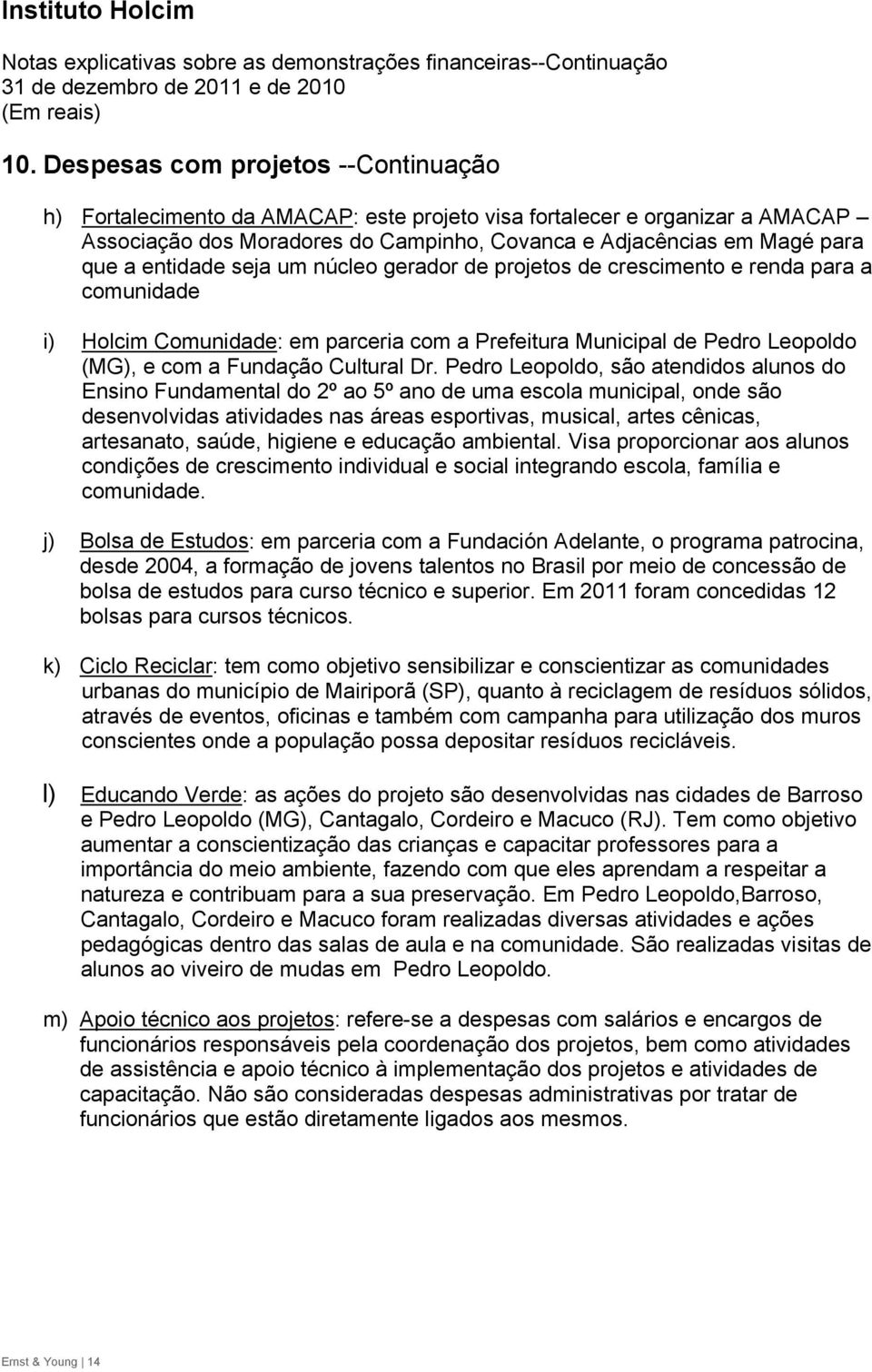 Instituto Holcim

Notas explicativas sobre as demonstrações financeiras--Continuação
31 de dezembro de 2011 e de 2010
(Em reais)

10. Despesas com projetos --Continuação

h) Fortalecimento da AMACAP: este projeto visa fortalecer e organizar a AMACAP – Associação dos Moradores do Campinho, Covanca e Adjacências em Magé para que a entidade seja um núcleo gerador de projetos de crescimento e renda para a comunidade

i) Holcim Comunidade: em parceria com a Prefeitura Municipal de Pedro Leopoldo (MG), e com a Fundação Cultural Dr. Pedro Leopoldo, são atendidos alunos do Ensino Fundamental do 2º ao 5º ano de uma escola municipal, onde são desenvolvidas atividades nas áreas esportivas, musical, artes cênicas, artesanato, saúde, higiene e educação ambiental. Visa proporcionar aos alunos condições de crescimento individual e social integrando escola, família e comunidade.

j) Bolsa de Estudos: em parceria com a Fundación Adelante, o programa patrocina, desde 2004, a formação de jovens talentos no Brasil por meio de concessão de bolsa de estudos para curso técnico e superior. Em 2011 foram concedidas 12 bolsas para cursos técnicos.

k) Ciclo Reciclar: tem como objetivo sensibilizar e conscientizar as comunidades urbanas do município de Mairiporã (SP), quanto à reciclagem de resíduos sólidos, através de eventos, oficinas e também com campanha para utilização dos muros conscientes onde a população possa depositar resíduos recicláveis.

l) Educando Verde: as ações do projeto são desenvolvidas nas cidades de Barroso e Pedro Leopoldo (MG), Cantagalo, Cordeiro e Macuco (RJ). Tem como objetivo aumentar a conscientização das crianças e capacitar professores para a importância do meio ambiente, fazendo com que eles aprendam a respeitar a natureza e contribuam para a sua preservação. Em Pedro Leopoldo,Barroso, Cantagalo, Cordeiro e Macuco foram realizadas diversas atividades e ações pedagógicas dentro das salas de aula e na comunidade. São realizadas visitas de alunos ao viveiro de mudas em Pedro Leopoldo.

m) Apoio técnico aos projetos: refere-se a despesas com salários e encargos de funcionários responsáveis pela coordenação dos projetos, bem como atividades de assistência e apoio técnico à implementação dos projetos e atividades de capacitação. Não são consideradas despesas administrativas por tratar de funcionários que estão diretamente ligados aos mesmos.

Ernst & Young | 14